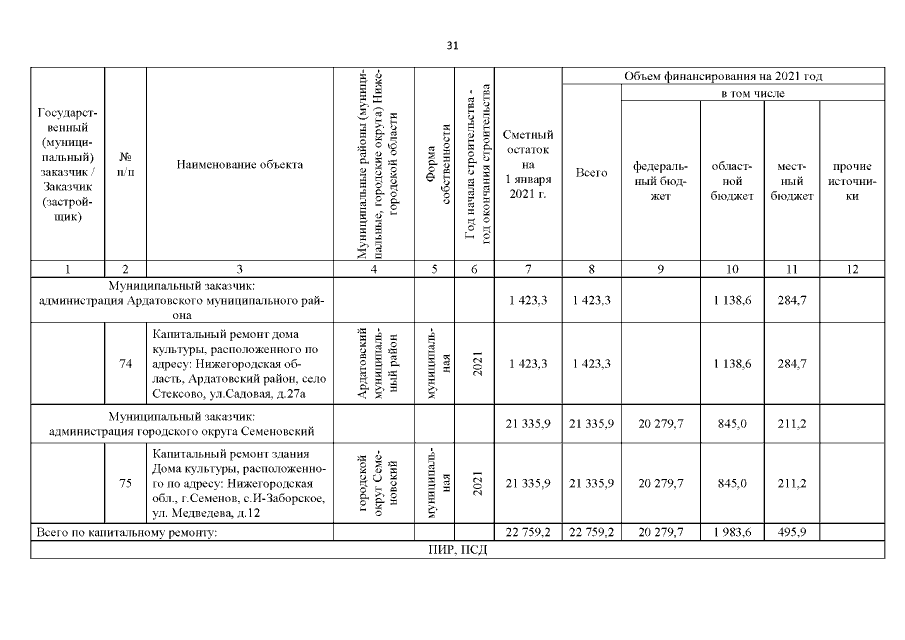 31

| Государственный (муниципальный) заказчик / Заказчик (застройщик) | № п/п | Наименование объекта | Муниципальные районы (муниципальные, городские округа) Нижегородской области | Форма собственности | Год начала строительства - год окончания строительства | Сметный остаток на 1 января 2021 г. | Объем финансирования на 2021 год Всего | в том числе федеральный бюджет | областной бюджет | местный бюджет | прочие источники |
|---|---|---|---|---|---|---|---|---|---|---|---|
| 1 | 2 | 3 | 4 | 5 | 6 | 7 | 8 | 9 | 10 | 11 | 12 |
| Муниципальный заказчик: администрация Ардатовского муниципального района | | | | | | 1 423,3 | 1 423,3 | | 1 138,6 | 284,7 | |
| | 74 | Капитальный ремонт дома культуры, расположенного по адресу: Нижегородская область, Ардатовский район, село Стексово, ул.Садовая, д.27а | Ардатовский муниципальный район | муниципальная | 2021 | 1 423,3 | 1 423,3 | | 1 138,6 | 284,7 | |
| Муниципальный заказчик: администрация городского округа Семеновский | | | | | | 21 335,9 | 21 335,9 | 20 279,7 | 845,0 | 211,2 | |
| | 75 | Капитальный ремонт здания Дома культуры, расположенного по адресу: Нижегородская обл., г.Семенов, с.И-Заборское, ул. Медведева, д.12 | городской округ Семеновский | муниципальная | 2021 | 21 335,9 | 21 335,9 | 20 279,7 | 845,0 | 211,2 | |
| Всего по капитальному ремонту: | | | | | | 22 759,2 | 22 759,2 | 20 279,7 | 1 983,6 | 495,9 | |
| ПИР, ПСД | | | | | | | | | | | |